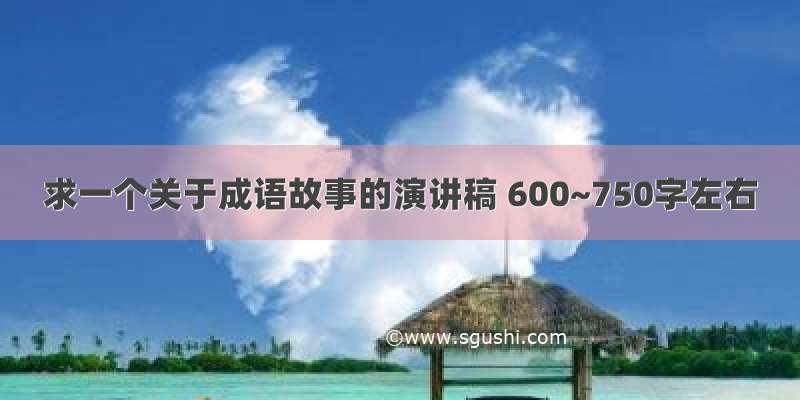 求一个关于成语故事的演讲稿 600~750字左右

©www.sgushi.com